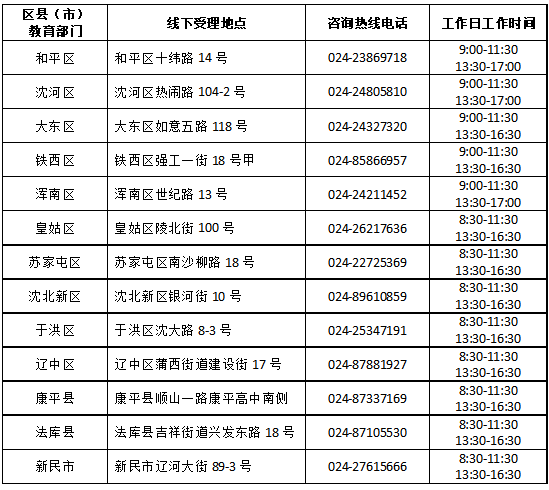 | 区县（市）教育部门 | 线下受理地点 | 咨询热线电话 | 工作日工作时间 |
|---|---|---|---|
| 和平区 | 和平区十纬路 14 号 | 024-23869718 | 9:00-11:30 13:30-17:00 |
| 沈河区 | 沈河区热闹路 104-2 号 | 024-24805810 | 9:00-11:30 13:30-17:00 |
| 大东区 | 大东区如意五路 118 号 | 024-24327320 | 9:00-11:30 13:30-16:30 |
| 铁西区 | 铁西区强工一街 18 号甲 | 024-85866957 | 9:00-11:30 13:30-16:30 |
| 浑南区 | 浑南区世纪路 13 号 | 024-24211452 | 9:00-11:30 13:30-17:00 |
| 皇姑区 | 皇姑区陵北街 100 号 | 024-26217636 | 8:30-11:30 13:30-16:30 |
| 苏家屯区 | 苏家屯区南沙柳路 18 号 | 024-22725369 | 8:30-11:30 13:30-16:30 |
| 沈北新区 | 沈北新区银河街 10 号 | 024-89610859 | 8:30-11:30 13:30-16:30 |
| 于洪区 | 于洪区沈大路 8-3 号 | 024-25347191 | 8:30-11:30 13:30-16:30 |
| 辽中区 | 辽中区蒲西街道建设街 17 号 | 024-87881927 | 8:30-11:30 13:30-16:30 |
| 康平县 | 康平县顺山一路康平高中南侧 | 024-87337169 | 8:30-11:30 13:30-16:30 |
| 法库县 | 法库县吉祥街道兴发东路 18 号 | 024-87105530 | 8:30-11:30 13:30-16:30 |
| 新民市 | 新民市辽河大街 89-3 号 | 024-27615666 | 8:30-11:30 13:30-16:30 |